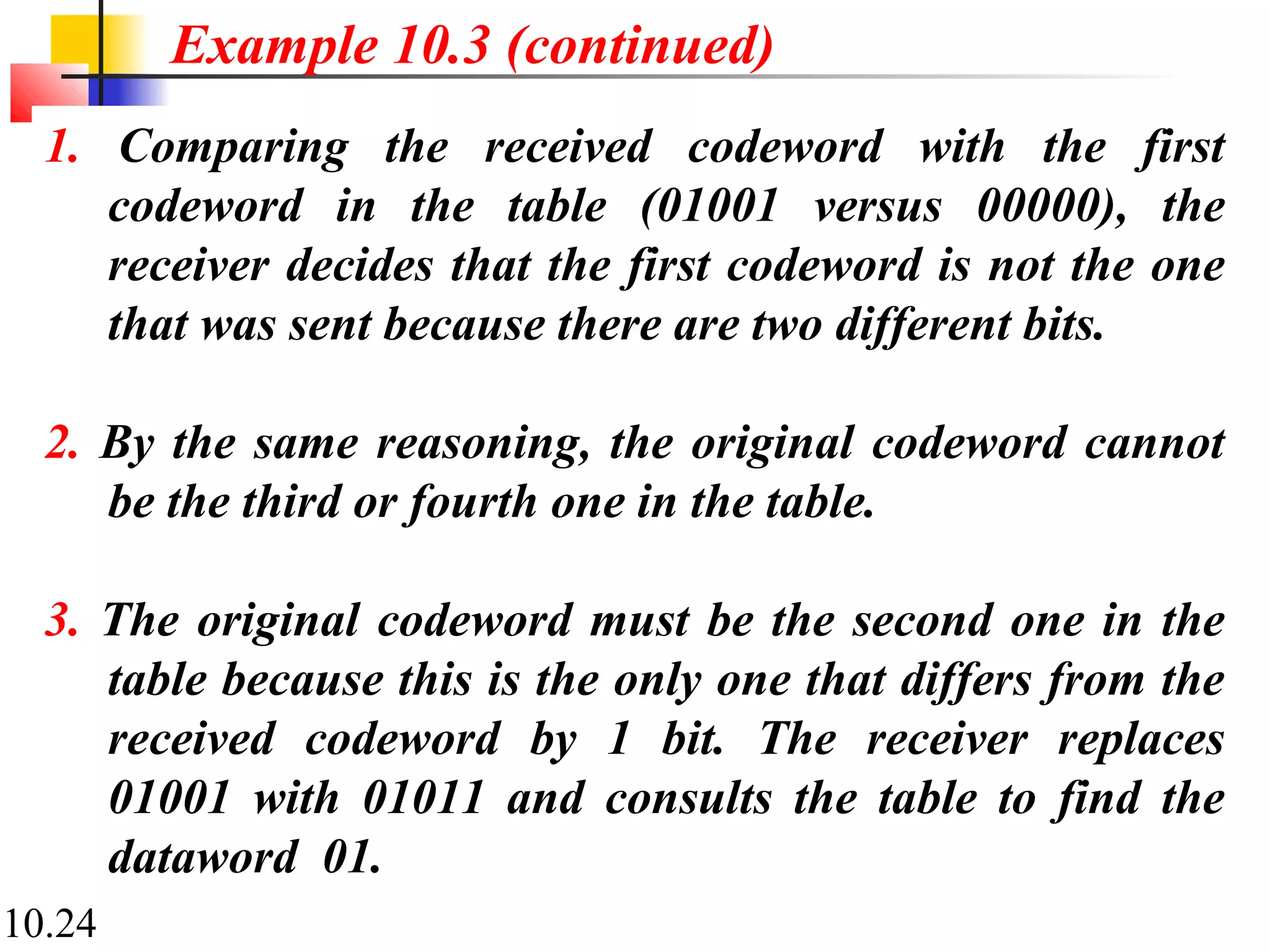 Example 10.3 (continued)

1. Comparing the received codeword with the first codeword in the table (01001 versus 00000), the receiver decides that the first codeword is not the one that was sent because there are two different bits.

2. By the same reasoning, the original codeword cannot be the third or fourth one in the table.

3. The original codeword must be the second one in the table because this is the only one that differs from the received codeword by 1 bit. The receiver replaces 01001 with 01011 and consults the table to find the dataword 01.

10.24